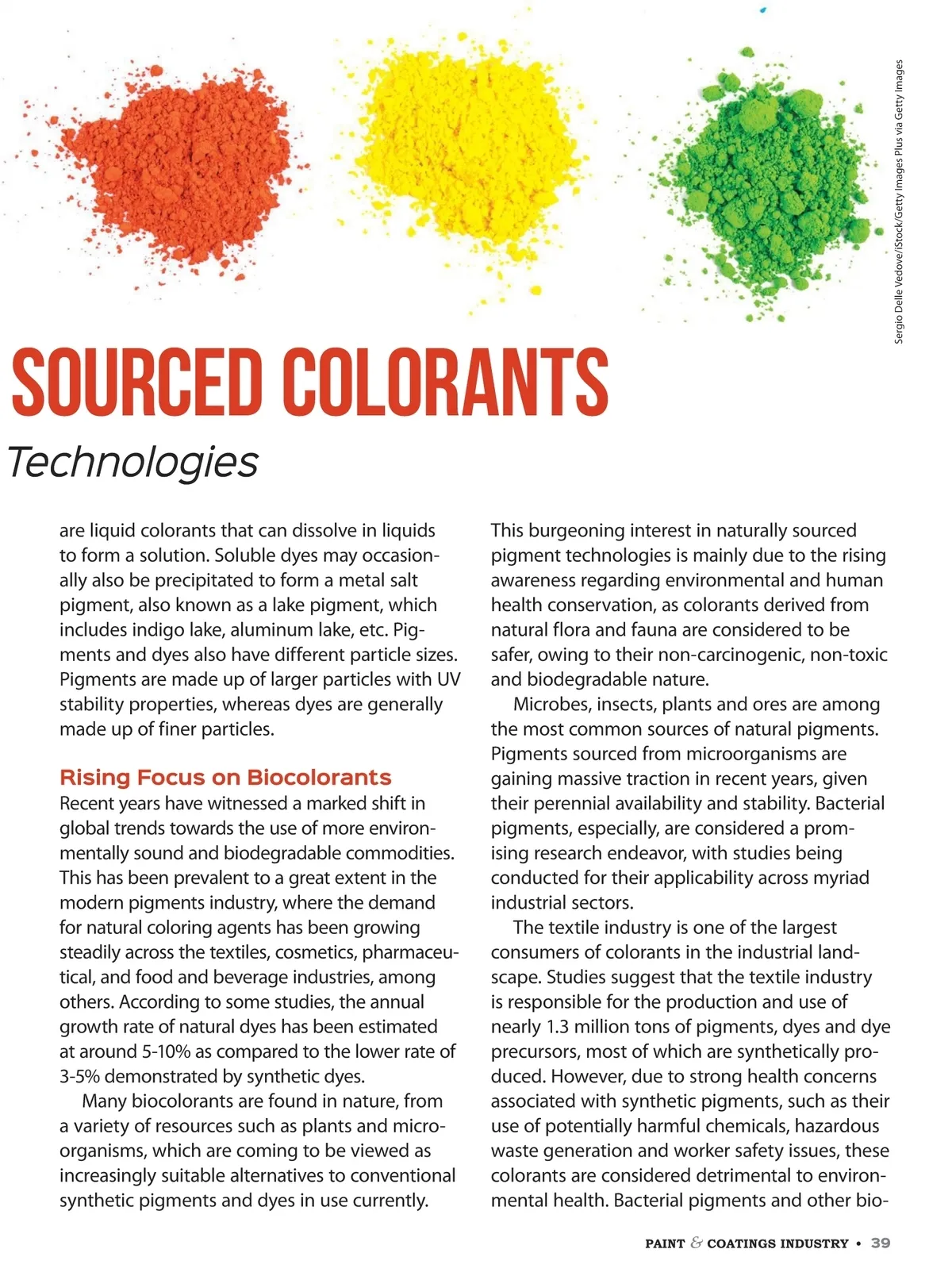 Sergio Delle Vedove/iStock/Getty Images Plus via Getty Images

SOURCED COLORANTS

Technologies

are liquid colorants that can dissolve in liquids to form a solution. Soluble dyes may occasionally also be precipitated to form a metal salt pigment, also known as a lake pigment, which includes indigo lake, aluminum lake, etc. Pigments and dyes also have different particle sizes. Pigments are made up of larger particles with UV stability properties, whereas dyes are generally made up of finer particles.

Rising Focus on Biocolorants

Recent years have witnessed a marked shift in global trends towards the use of more environmentally sound and biodegradable commodities. This has been prevalent to a great extent in the modern pigments industry, where the demand for natural coloring agents has been growing steadily across the textiles, cosmetics, pharmaceutical, and food and beverage industries, among others. According to some studies, the annual growth rate of natural dyes has been estimated at around 5-10% as compared to the lower rate of 3-5% demonstrated by synthetic dyes.

Many biocolorants are found in nature, from a variety of resources such as plants and microorganisms, which are coming to be viewed as increasingly suitable alternatives to conventional synthetic pigments and dyes in use currently.

This burgeoning interest in naturally sourced pigment technologies is mainly due to the rising awareness regarding environmental and human health conservation, as colorants derived from natural flora and fauna are considered to be safer, owing to their non-carcinogenic, non-toxic and biodegradable nature.

Microbes, insects, plants and ores are among the most common sources of natural pigments. Pigments sourced from microorganisms are gaining massive traction in recent years, given their perennial availability and stability. Bacterial pigments, especially, are considered a promising research endeavor, with studies being conducted for their applicability across myriad industrial sectors.

The textile industry is one of the largest consumers of colorants in the industrial landscape. Studies suggest that the textile industry is responsible for the production and use of nearly 1.3 million tons of pigments, dyes and dye precursors, most of which are synthetically produced. However, due to strong health concerns associated with synthetic pigments, such as their use of potentially harmful chemicals, hazardous waste generation and worker safety issues, these colorants are considered detrimental to environmental health. Bacterial pigments and other bio-

PAINT & COATINGS INDUSTRY • 39